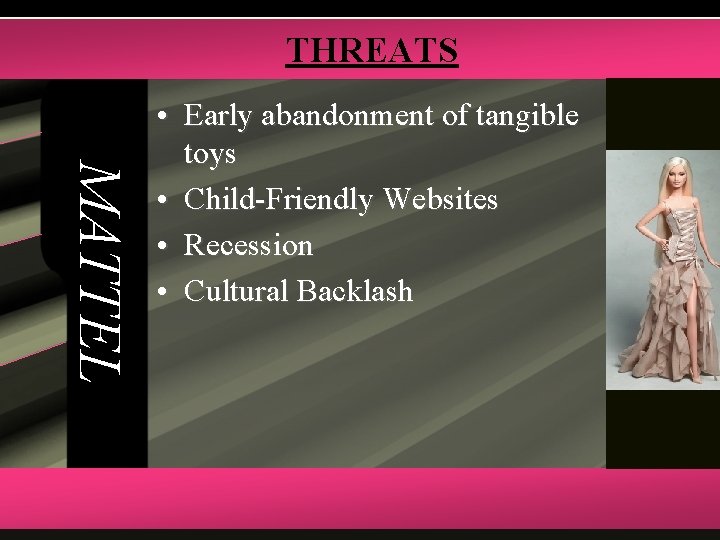 THREATS

MATTEL

• Early abandonment of tangible toys
• Child-Friendly Websites
• Recession
• Cultural Backlash